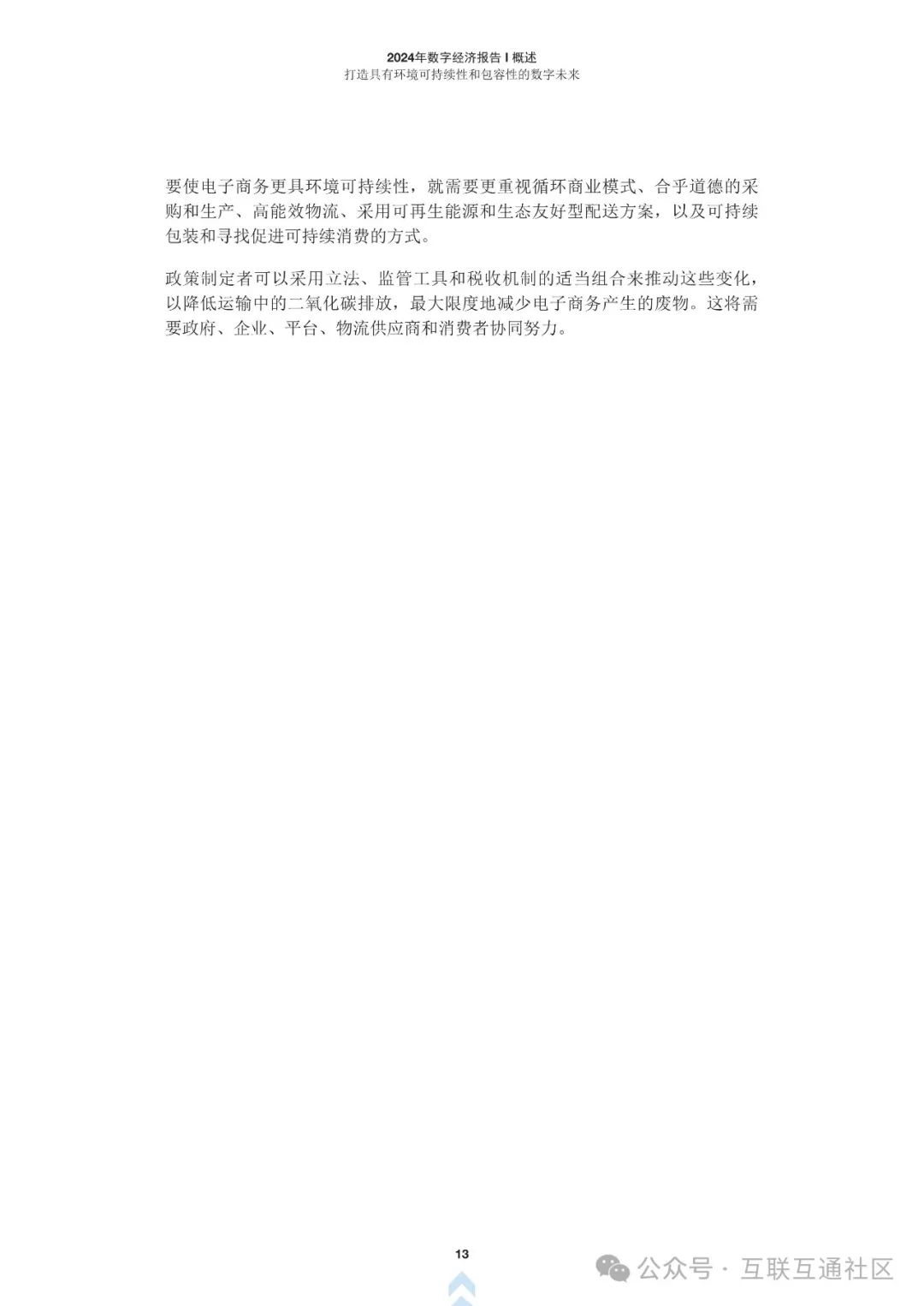 2024年数字经济报告 I 概述
打造具有环境可持续性和包容性的数字未来

要使电子商务更具环境可持续性，就需要更重视循环商业模式、合乎道德的采购和生产、高能效物流、采用可再生能源和生态友好型配送方案，以及可持续包装和寻找促进可持续消费的方式。

政策制定者可以采用立法、监管工具和税收机制的适当组合来推动这些变化，以降低运输中的二氧化碳排放，最大限度地减少电子商务产生的废物。这将需要政府、企业、平台、物流供应商和消费者协同努力。

13

公众号 · 互联互通社区